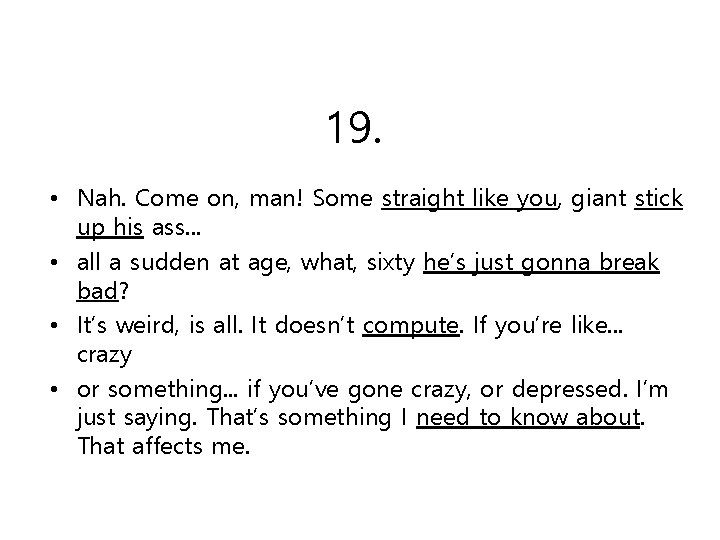 19.

• Nah. Come on, man! Some straight like you, giant stick up his ass...
• all a sudden at age, what, sixty he's just gonna break bad?
• It's weird, is all. It doesn't compute. If you're like... crazy
• or something... if you've gone crazy, or depressed. I'm just saying. That's something I need to know about. That affects me.